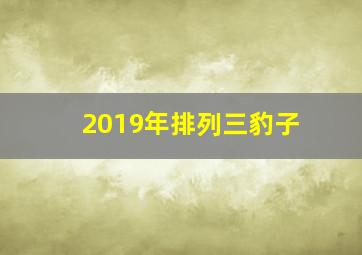 2019年排列三豹子